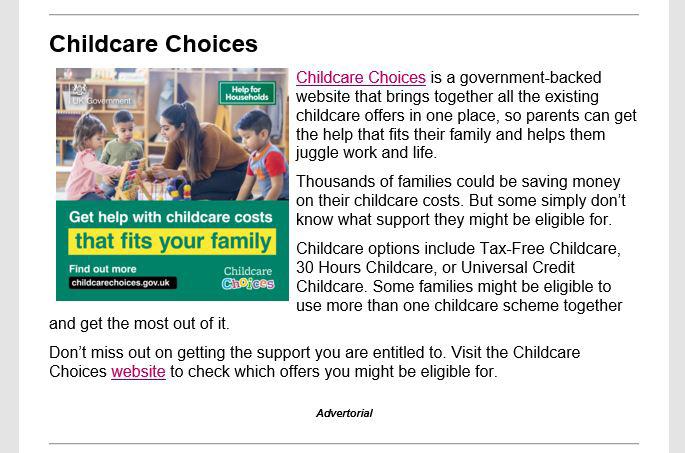 Childcare Choices

UK Government

Help for Households

Get help with childcare costs

that fits your family

Find out more

childcarechoices.gov.uk

Childcare Choices

Childcare Choices is a government-backed website that brings together all the existing childcare offers in one place, so parents can get the help that fits their family and helps them juggle work and life.

Thousands of families could be saving money on their childcare costs. But some simply don't know what support they might be eligible for.

Childcare options include Tax-Free Childcare, 30 Hours Childcare, or Universal Credit Childcare. Some families might be eligible to use more than one childcare scheme together and get the most out of it.

Don't miss out on getting the support you are entitled to. Visit the Childcare Choices website to check which offers you might be eligible for.

Advertorial